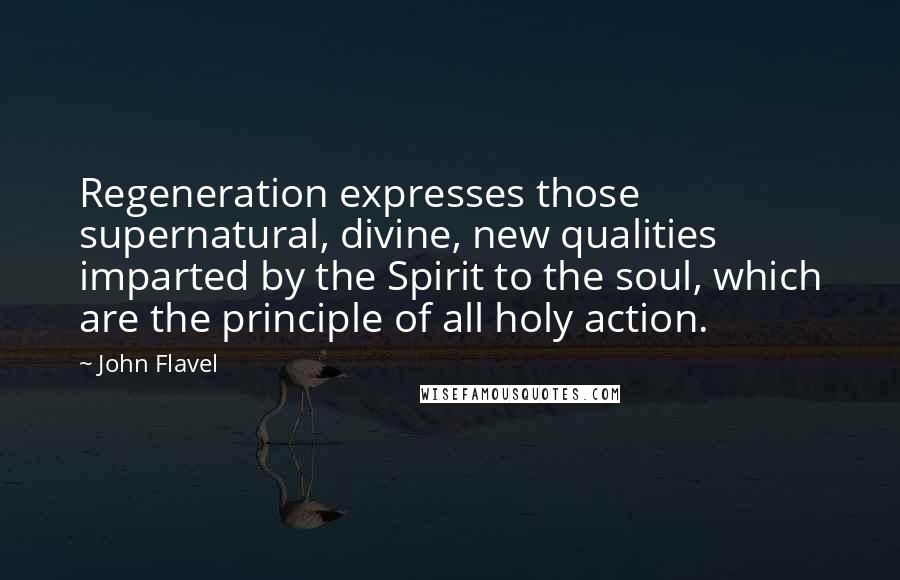 Regeneration expresses those supernatural, divine, new qualities imparted by the Spirit to the soul, which are the principle of all holy action.

~ John Flavel

WISEFAMOUSQUOTES.COM